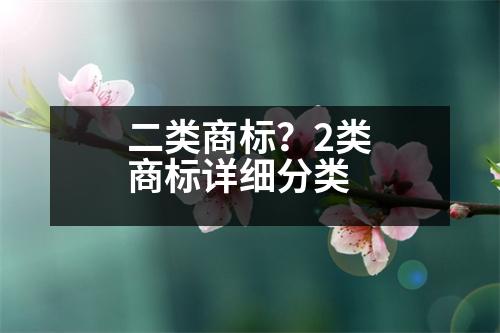 二类商标？2类商标详细分类